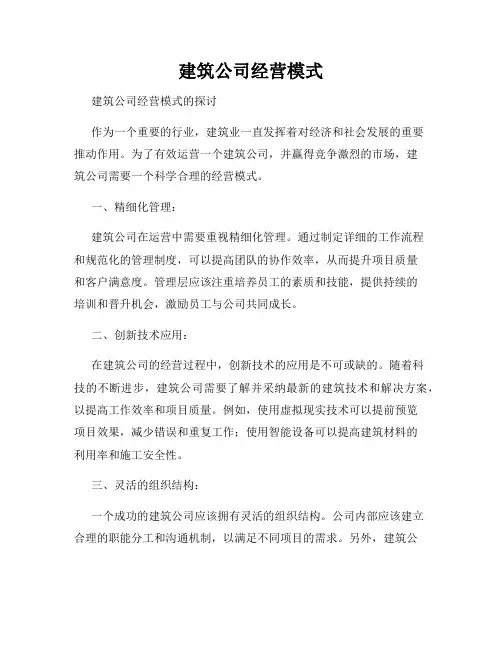 建筑公司经营模式

建筑公司经营模式的探讨

作为一个重要的行业，建筑业一直发挥着对经济和社会发展的重要推动作用。为了有效运营一个建筑公司，并赢得竞争激烈的市场，建筑公司需要一个科学合理的经营模式。

一、精细化管理：

建筑公司在运营中需要重视精细化管理。通过制定详细的工作流程和规范化的管理制度，可以提高团队的协作效率，从而提升项目质量和客户满意度。管理层应该注重培养员工的素质和技能，提供持续的培训和晋升机会，激励员工与公司共同成长。

二、创新技术应用：

在建筑公司的经营过程中，创新技术的应用是不可或缺的。随着科技的不断进步，建筑公司需要了解并采纳最新的建筑技术和解决方案，以提高工作效率和项目质量。例如，使用虚拟现实技术可以提前预览项目效果，减少错误和重复工作；使用智能设备可以提高建筑材料的利用率和施工安全性。

三、灵活的组织结构：

一个成功的建筑公司应该拥有灵活的组织结构。公司内部应该建立合理的职能分工和沟通机制，以满足不同项目的需求。另外，建筑公